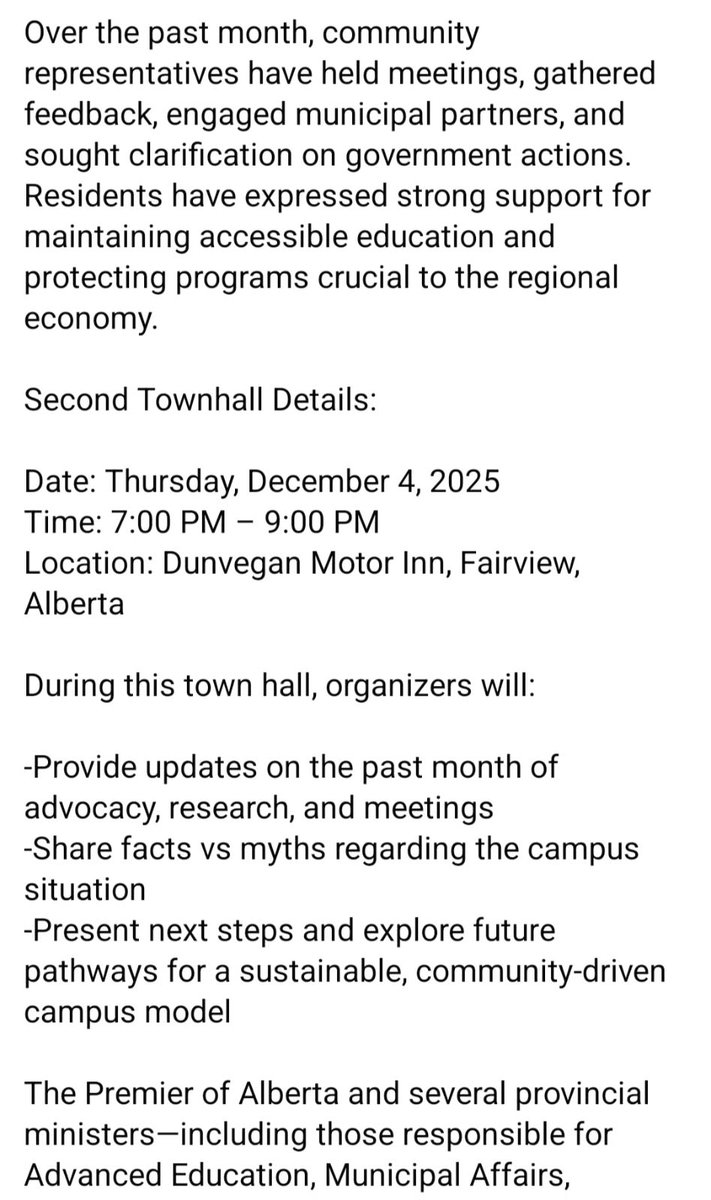 Over the past month, community representatives have held meetings, gathered feedback, engaged municipal partners, and sought clarification on government actions. Residents have expressed strong support for maintaining accessible education and protecting programs crucial to the regional economy.

Second Townhall Details:

Date: Thursday, December 4, 2025
Time: 7:00 PM – 9:00 PM
Location: Dunvegan Motor Inn, Fairview, Alberta

During this town hall, organizers will:

-Provide updates on the past month of advocacy, research, and meetings
-Share facts vs myths regarding the campus situation
-Present next steps and explore future pathways for a sustainable, community-driven campus model

The Premier of Alberta and several provincial ministers—including those responsible for Advanced Education, Municipal Affairs,